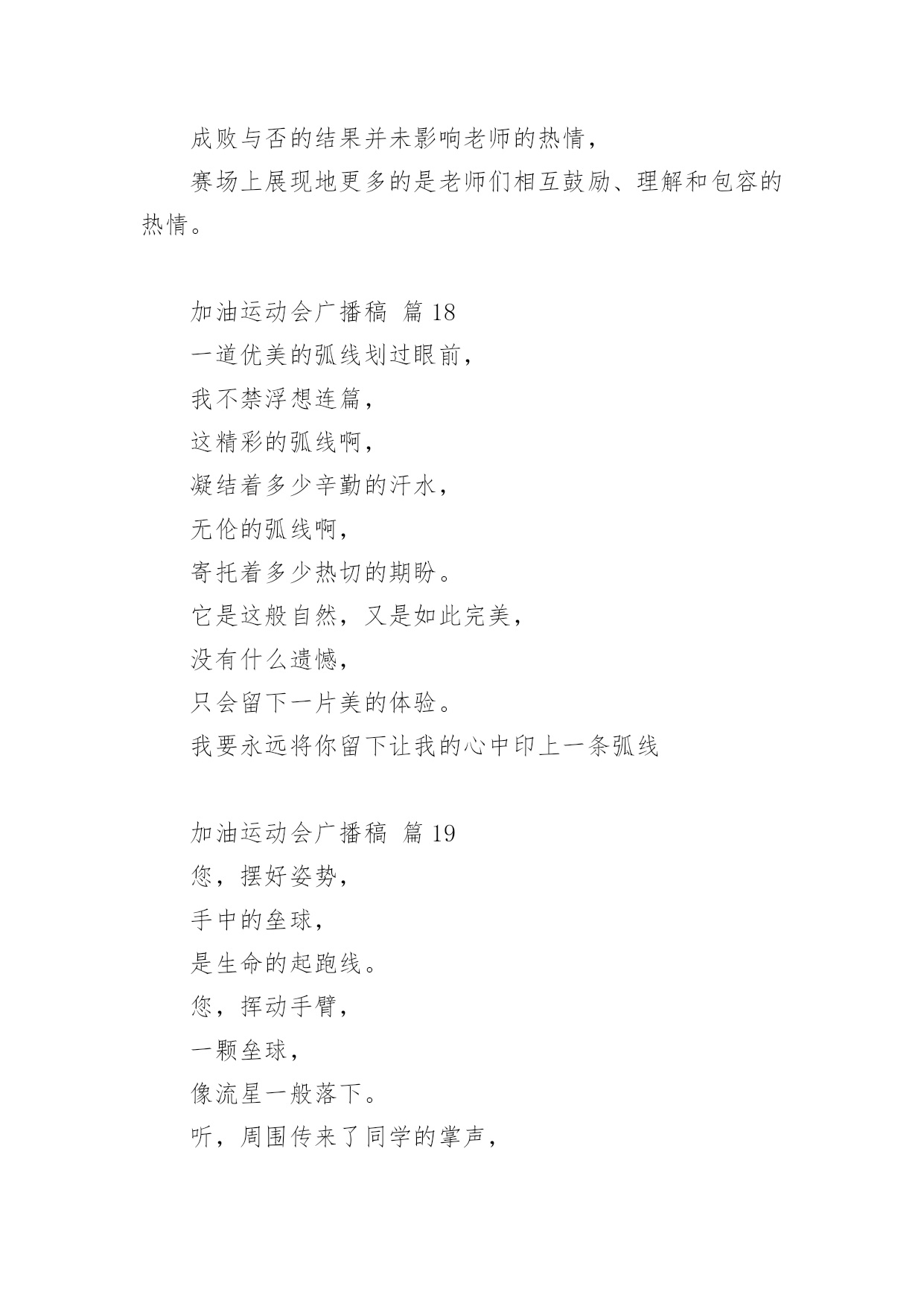 成败与否的结果并未影响老师的热情，

赛场上展现地更多的是老师们相互鼓励、理解和包容的热情。

加油运动会广播稿 篇 18

一道优美的弧线划过眼前，

我不禁浮想连篇，

这精彩的弧线啊，

凝结着多少辛勤的汗水，

无伦的弧线啊，

寄托着多少热切的期盼。

它是这般自然，又是如此完美，

没有什么遗憾，

只会留下一片美的体验。

我要永远将你留下让我的心中印上一条弧线

加油运动会广播稿 篇 19

您，摆好姿势，

手中的垒球，

是生命的起跑线。

您，挥动手臂，

一颗垒球，

像流星一般落下。

听，周围传来了同学的掌声，